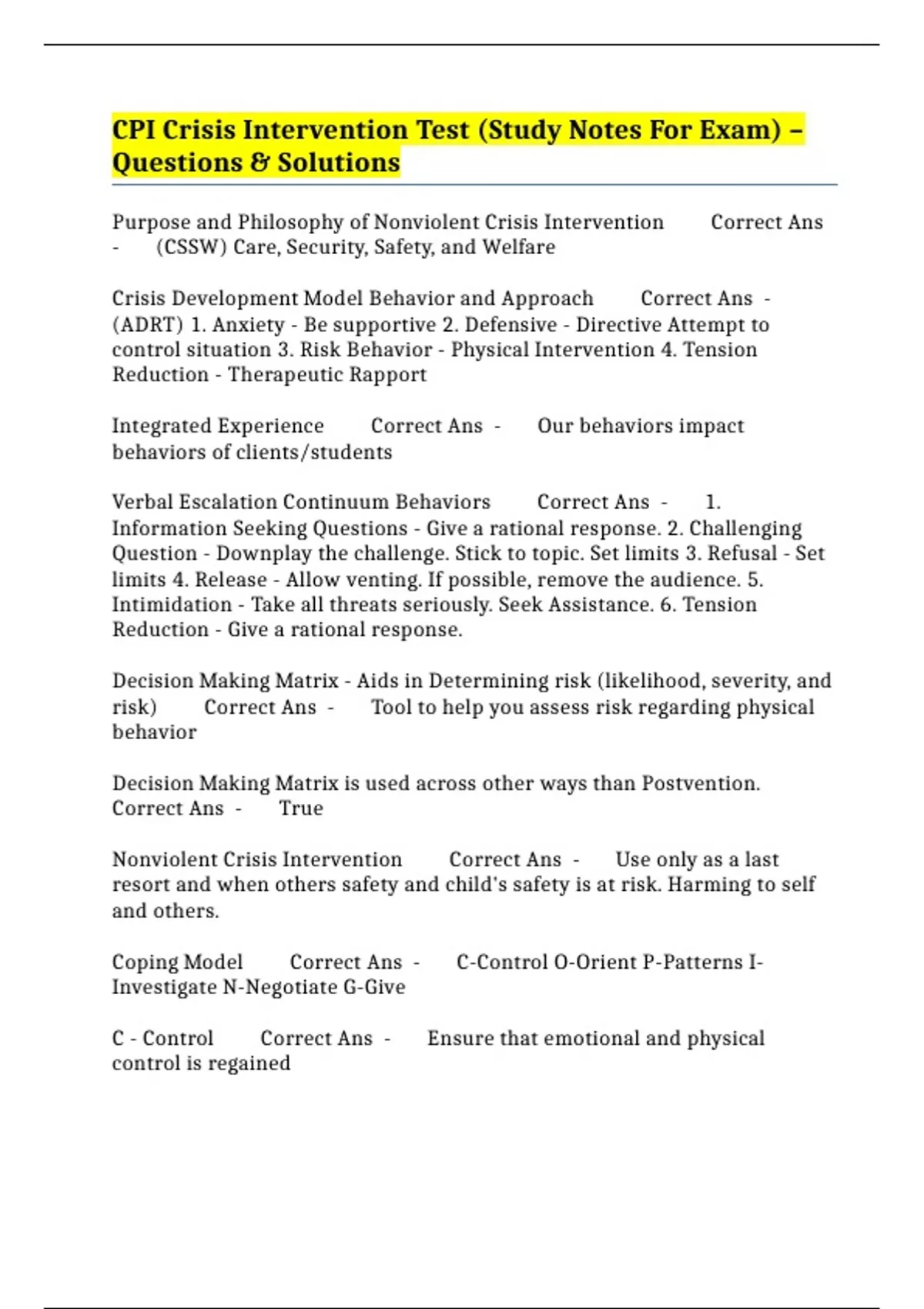 CPI Crisis Intervention Test (Study Notes For Exam) – Questions & Solutions

Purpose and Philosophy of Nonviolent Crisis Intervention Correct Ans - (CSSW) Care, Security, Safety, and Welfare

Crisis Development Model Behavior and Approach Correct Ans - (ADRT) 1. Anxiety - Be supportive 2. Defensive - Directive Attempt to control situation 3. Risk Behavior - Physical Intervention 4. Tension Reduction - Therapeutic Rapport

Integrated Experience Correct Ans - Our behaviors impact behaviors of clients/students

Verbal Escalation Continuum Behaviors Correct Ans - 1. Information Seeking Questions - Give a rational response. 2. Challenging Question - Downplay the challenge. Stick to topic. Set limits 3. Refusal - Set limits 4. Release - Allow venting. If possible, remove the audience. 5. Intimidation - Take all threats seriously. Seek Assistance. 6. Tension Reduction - Give a rational response.

Decision Making Matrix - Aids in Determining risk (likelihood, severity, and risk) Correct Ans - Tool to help you assess risk regarding physical behavior

Decision Making Matrix is used across other ways than Postvention. Correct Ans - True

Nonviolent Crisis Intervention Correct Ans - Use only as a last resort and when others safety and child's safety is at risk. Harming to self and others.

Coping Model Correct Ans - C-Control O-Orient P-Patterns I-Investigate N-Negotiate G-Give

C - Control Correct Ans - Ensure that emotional and physical control is regained